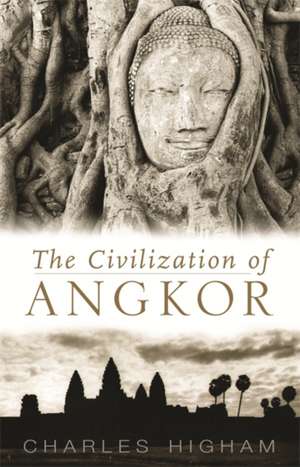 The Civilization of
ANGKOR

CHARLES HIGHAM